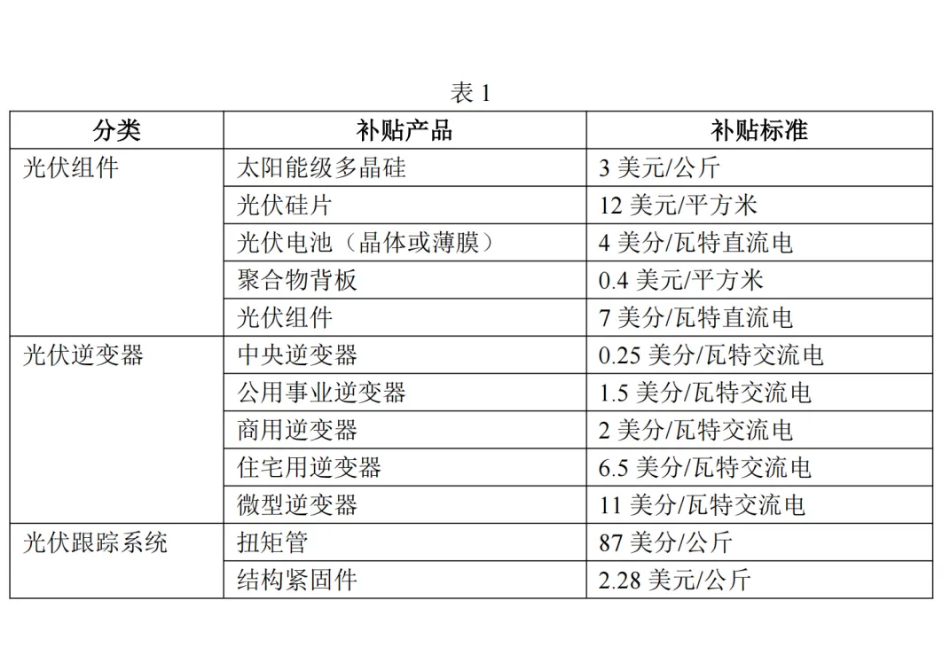 表 1

| 分类 | 补贴产品 | 补贴标准 |
|---|---|---|
| 光伏组件 | 太阳能级多晶硅 | 3 美元/公斤 |
| | 光伏硅片 | 12 美元/平方米 |
| | 光伏电池（晶体或薄膜） | 4 美分/瓦特直流电 |
| | 聚合物背板 | 0.4 美元/平方米 |
| | 光伏组件 | 7 美分/瓦特直流电 |
| 光伏逆变器 | 中央逆变器 | 0.25 美分/瓦特交流电 |
| | 公用事业逆变器 | 1.5 美分/瓦特交流电 |
| | 商用逆变器 | 2 美分/瓦特交流电 |
| | 住宅用逆变器 | 6.5 美分/瓦特交流电 |
| | 微型逆变器 | 11 美分/瓦特交流电 |
| 光伏跟踪系统 | 扭矩管 | 87 美分/公斤 |
| | 结构紧固件 | 2.28 美元/公斤 |